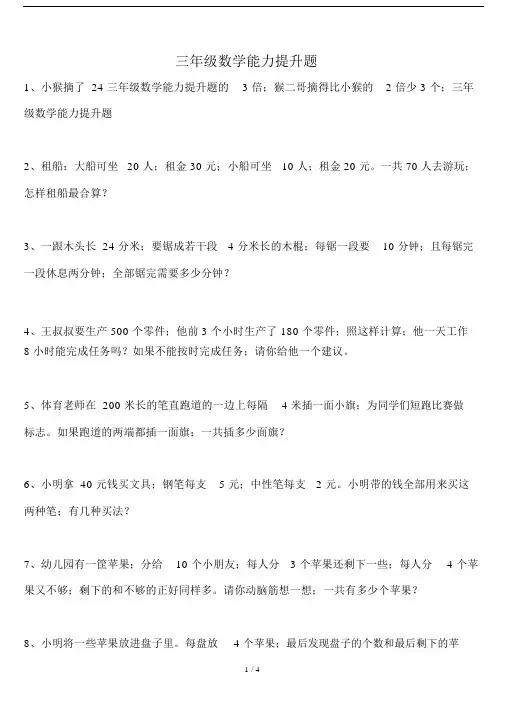 三年级数学能力提升题

1、小猴摘了 24 三年级数学能力提升题的 3 倍；猴二哥摘得比小猴的 2 倍少 3 个；三年级数学能力提升题

2、租船：大船可坐 20 人；租金 30 元；小船可坐 10 人；租金 20 元。一共 70 人去游玩；怎样租船最合算？

3、一跟木头长 24 分米；要锯成若干段 4 分米长的木棍；每锯一段要 10 分钟；且每锯完一段休息两分钟；全部锯完需要多少分钟？

4、王叔叔要生产 500 个零件；他前 3 个小时生产了 180 个零件；照这样计算；他一天工作 8 小时能完成任务吗？如果不能按时完成任务；请你给他一个建议。

5、体育老师在 200 米长的笔直跑道的一边上每隔 4 米插一面小旗；为同学们短跑比赛做标志。如果跑道的两端都插一面旗；一共插多少面旗？

6、小明拿 40 元钱买文具；钢笔每支 5 元；中性笔每支 2 元。小明带的钱全部用来买这两种笔；有几种买法？

7、幼儿园有一筐苹果；分给 10 个小朋友；每人分 3 个苹果还剩下一些；每人分 4 个苹果又不够；剩下的和不够的正好同样多。请你动脑筋想一想；一共有多少个苹果？

8、小明将一些苹果放进盘子里。每盘放 4 个苹果；最后发现盘子的个数和最后剩下的苹

1 / 4